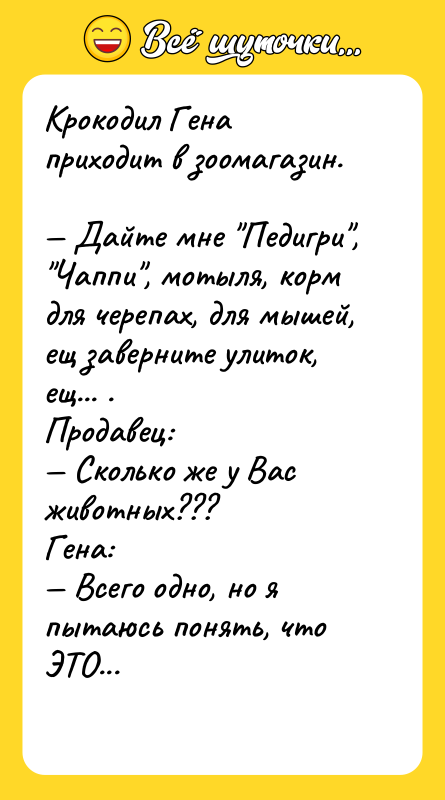 Всё шуточки...

Крокодил Гена приходит в зоомагазин.

— Дайте мне "Педигри", "Чаппи", мотыля, корм для черепах, для мышей, ещ заверните улиток, ещ... .
Продавец:
— Сколько же у Вас животных???
Гена:
— Всего одно, но я пытаюсь понять, что ЭТО...